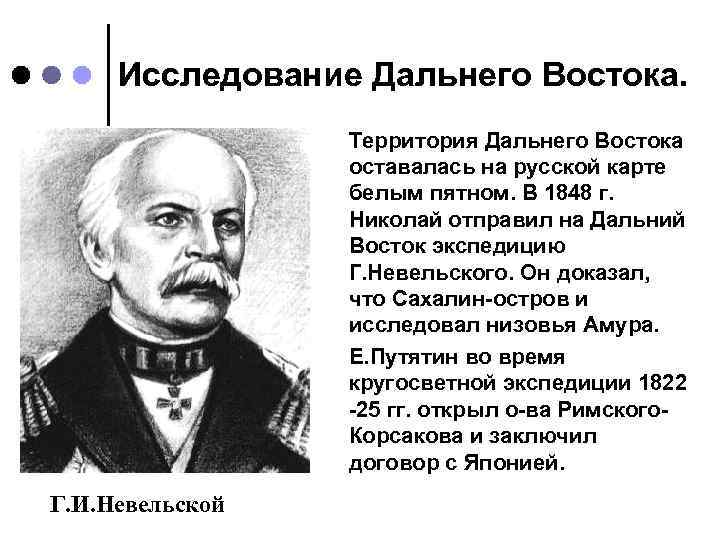 Исследование Дальнего Востока.

Территория Дальнего Востока оставалась на русской карте белым пятном. В 1848 г. Николай отправил на Дальний Восток экспедицию Г.Невельского. Он доказал, что Сахалин-остров и исследовал низовья Амура.

Е.Путятин во время кругосветной экспедиции 1822 -25 гг. открыл о-ва Римского-Корсакова и заключил договор с Японией.

Г.И.Невельской